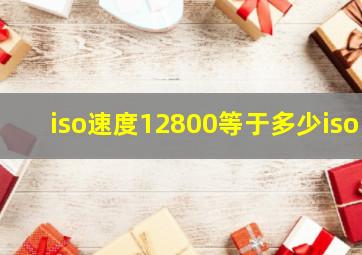 iso速度12800等于多少iso